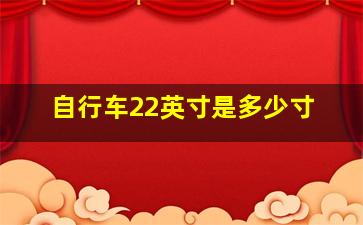 自行车22英寸是多少寸